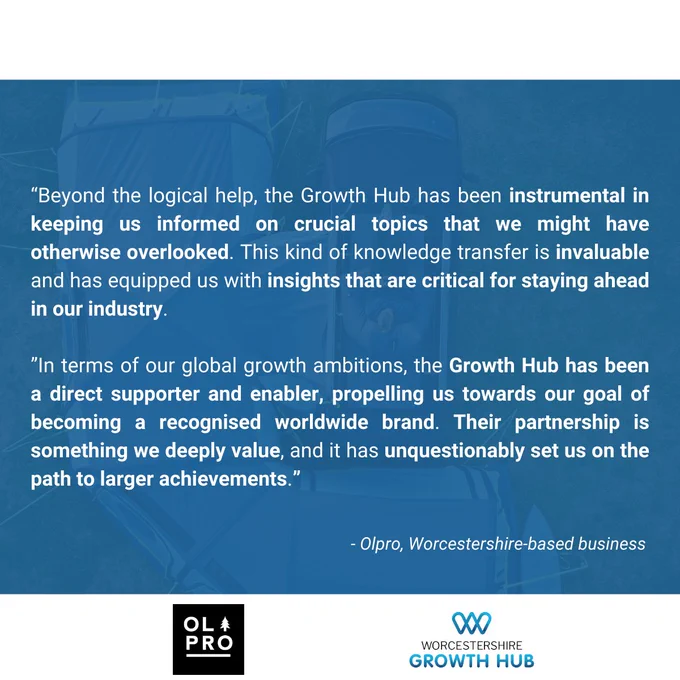 "Beyond the logical help, the Growth Hub has been instrumental in keeping us informed on crucial topics that we might have otherwise overlooked. This kind of knowledge transfer is invaluable and has equipped us with insights that are critical for staying ahead in our industry.

"In terms of our global growth ambitions, the Growth Hub has been a direct supporter and enabler, propelling us towards our goal of becoming a recognised worldwide brand. Their partnership is something we deeply value, and it has unquestionably set us on the path to larger achievements."

- Olpro, Worcestershire-based business

OL
PRO

WORCESTERSHIRE
GROWTH HUB